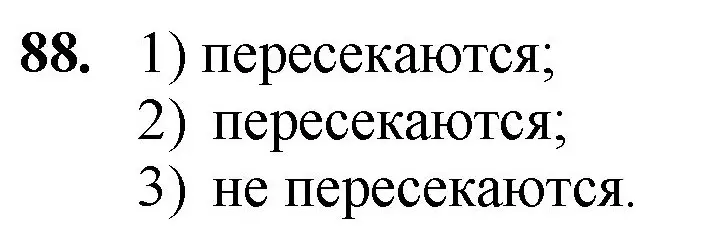 88. 1) пересекаются;
2) пересекаются;
3) не пересекаются.